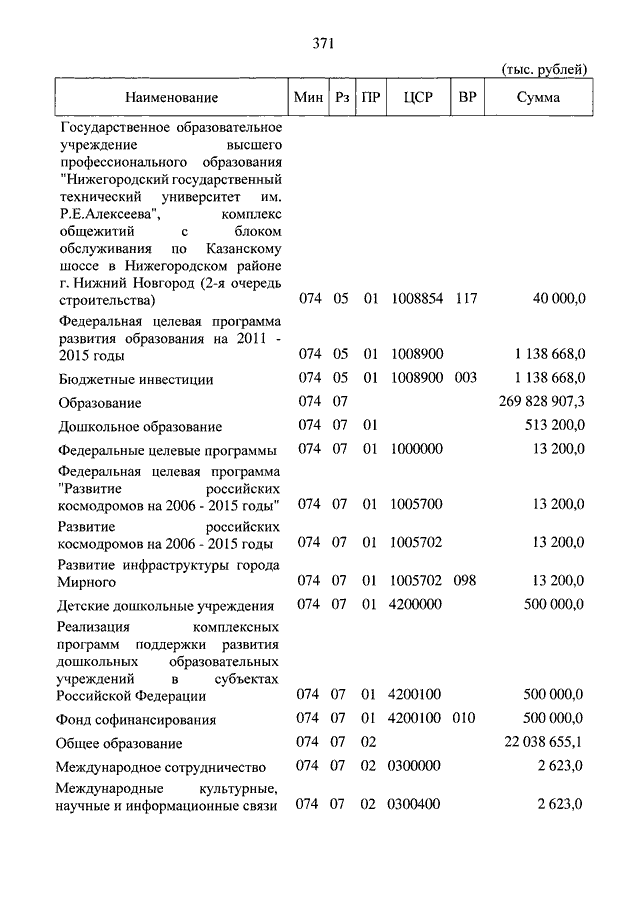 371

(тыс. рублей)

| Наименование | Мин | Рз | ПР | ЦСР | ВР | Сумма |
|---|---|---|---|---|---|---|
| Государственное образовательное учреждение высшего профессионального образования "Нижегородский государственный технический университет им. Р.Е.Алексеева", комплекс общежитий с блоком обслуживания по Казанскому шоссе в Нижегородском районе г. Нижний Новгород (2-я очередь строительства) | 074 | 05 | 01 | 1008854 | 117 | 40 000,0 |
| Федеральная целевая программа развития образования на 2011 - 2015 годы | 074 | 05 | 01 | 1008900 | | 1 138 668,0 |
| Бюджетные инвестиции | 074 | 05 | 01 | 1008900 | 003 | 1 138 668,0 |
| Образование | 074 | 07 | | | | 269 828 907,3 |
| Дошкольное образование | 074 | 07 | 01 | | | 513 200,0 |
| Федеральные целевые программы | 074 | 07 | 01 | 1000000 | | 13 200,0 |
| Федеральная целевая программа "Развитие российских космодромов на 2006 - 2015 годы" | 074 | 07 | 01 | 1005700 | | 13 200,0 |
| Развитие российских космодромов на 2006 - 2015 годы | 074 | 07 | 01 | 1005702 | | 13 200,0 |
| Развитие инфраструктуры города Мирного | 074 | 07 | 01 | 1005702 | 098 | 13 200,0 |
| Детские дошкольные учреждения | 074 | 07 | 01 | 4200000 | | 500 000,0 |
| Реализация комплексных программ поддержки развития дошкольных образовательных учреждений в субъектах Российской Федерации | 074 | 07 | 01 | 4200100 | | 500 000,0 |
| Фонд софинансирования | 074 | 07 | 01 | 4200100 | 010 | 500 000,0 |
| Общее образование | 074 | 07 | 02 | | | 22 038 655,1 |
| Международное сотрудничество | 074 | 07 | 02 | 0300000 | | 2 623,0 |
| Международные культурные, научные и информационные связи | 074 | 07 | 02 | 0300400 | | 2 623,0 |